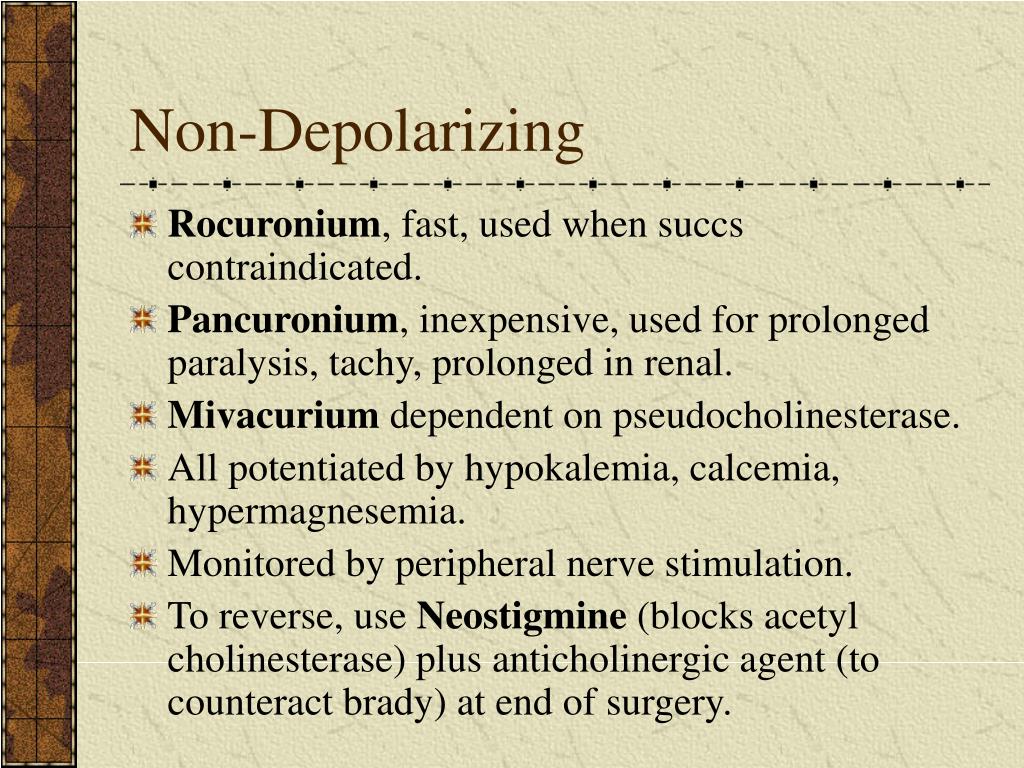 Non-Depolarizing

Rocuronium, fast, used when succs contraindicated.

Pancuronium, inexpensive, used for prolonged paralysis, tachy, prolonged in renal.

Mivacurium dependent on pseudocholinesterase.

All potentiated by hypokalemia, calcemia, hypermagnesemia.

Monitored by peripheral nerve stimulation.

To reverse, use Neostigmine (blocks acetyl cholinesterase) plus anticholinergic agent (to counteract brady) at end of surgery.